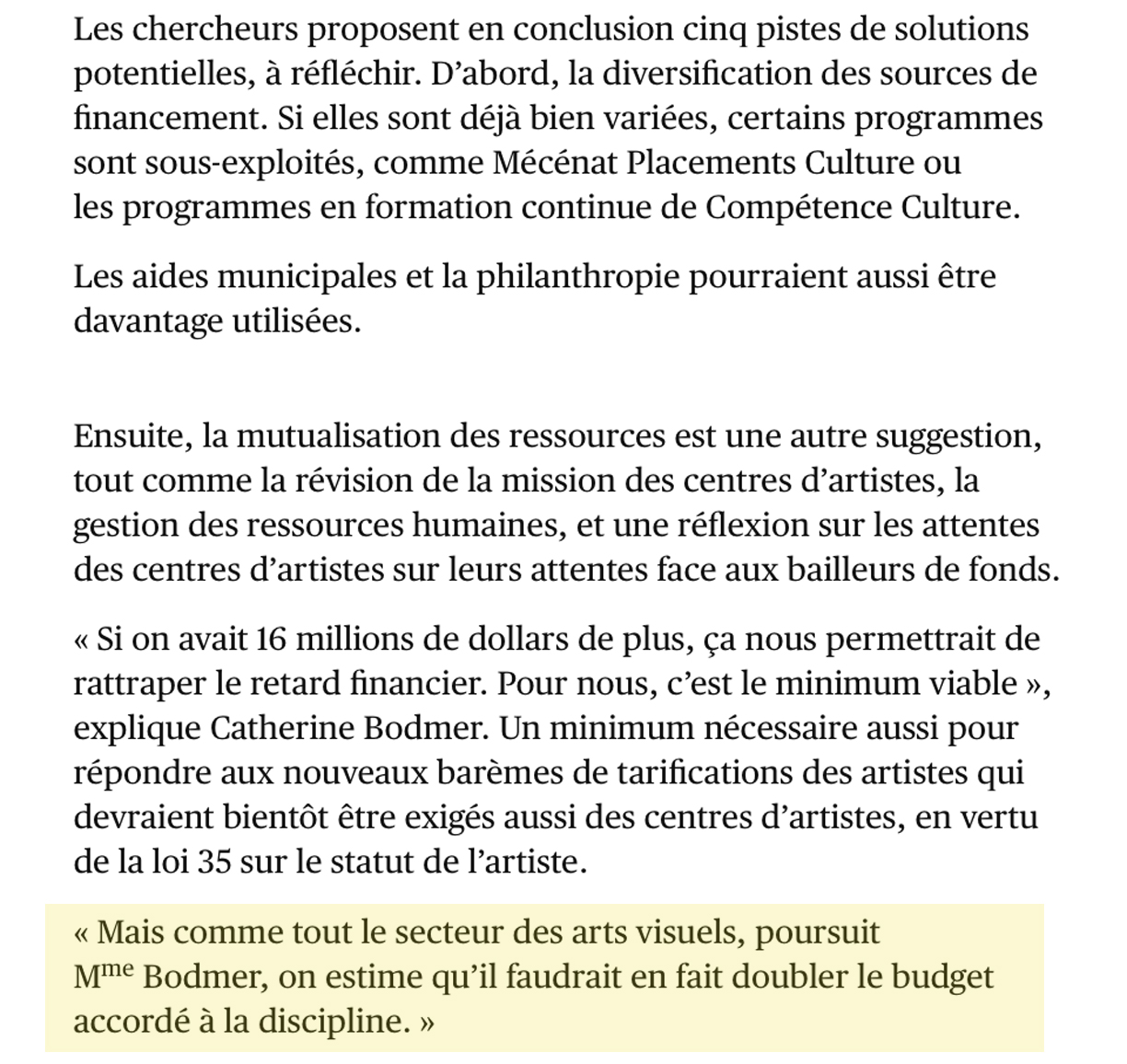 Les chercheurs proposent en conclusion cinq pistes de solutions potentielles, à réfléchir. D’abord, la diversification des sources de financement. Si elles sont déjà bien variées, certains programmes sont sous-exploités, comme Mécénat Placements Culture ou les programmes en formation continue de Compétence Culture.

Les aides municipales et la philanthropie pourraient aussi être davantage utilisées.

Ensuite, la mutualisation des ressources est une autre suggestion, tout comme la révision de la mission des centres d’artistes, la gestion des ressources humaines, et une réflexion sur les attentes des centres d’artistes sur leurs attentes face aux bailleurs de fonds.

« Si on avait 16 millions de dollars de plus, ça nous permettrait de rattraper le retard financier. Pour nous, c’est le minimum viable », explique Catherine Bodmer. Un minimum nécessaire aussi pour répondre aux nouveaux barèmes de tarifications des artistes qui devraient bientôt être exigés aussi des centres d’artistes, en vertu de la loi 35 sur le statut de l’artiste.

« Mais comme tout le secteur des arts visuels, poursuit M$^{me}$ Bodmer, on estime qu’il faudrait en fait doubler le budget accordé à la discipline. »